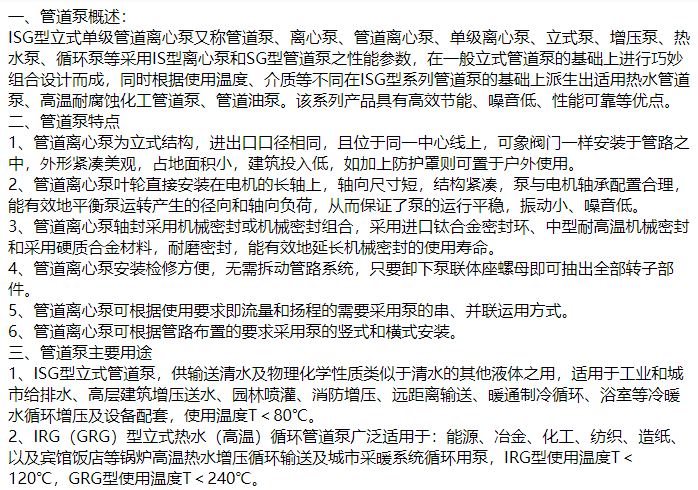 一、管道泵概述：
ISG型立式单级管道离心泵又称管道泵、离心泵、管道离心泵、单级离心泵、立式泵、增压泵、热水泵、循环泵等采用IS型离心泵和SG型管道泵之性能参数，在一般立式管道泵的基础上进行巧妙组合设计而成，同时根据使用温度、介质等不同在ISG型系列管道泵的基础上派生出适用热水管道泵、高温耐腐蚀化工管道泵、管道油泵。该系列产品具有高效节能、噪音低、性能可靠等优点。
二、管道泵特点
1、管道离心泵为立式结构，进出口口径相同，且位于同一中心线上，可象阀门一样安装于管路之中，外形紧凑美观，占地面积小，建筑投入低，如加上防护罩则可置于户外使用。
2、管道离心泵叶轮直接安装在电机的长轴上，轴向尺寸短，结构紧凑，泵与电机轴承配置合理，能有效地平衡泵运转产生的径向和轴向负荷，从而保证了泵的运行平稳，振动小、噪音低。
3、管道离心泵轴封采用机械密封或机械密封组合，采用进口钛合金密封环、中型耐高温机械密封和采用硬质合金材料，耐磨密封，能有效地延长机械密封的使用寿命。
4、管道离心泵安装检修方便，无需拆动管路系统，只要卸下泵联体座螺母即可抽出全部转子部件。
5、管道离心泵可根据使用要求即流量和扬程的需要采用泵的串、并联运用方式。
6、管道离心泵可根据管路布置的要求采用泵的竖式和横式安装。
三、管道泵主要用途
1、ISG型立式管道泵，供输送清水及物理化学性质类似于清水的其他液体之用，适用于工业和城市给排水、高层建筑增压送水、园林喷灌、消防增压、远距离输送、暖通制冷循环、浴室等冷暖水循环增压及设备配套，使用温度T < 80℃。
2、IRG（GRG）型立式热水（高温）循环管道泵广泛适用于：能源、冶金、化工、纺织、造纸、以及宾馆饭店等锅炉高温热水增压循环输送及城市采暖系统循环用泵，IRG型使用温度T < 120℃，GRG型使用温度T < 240℃。